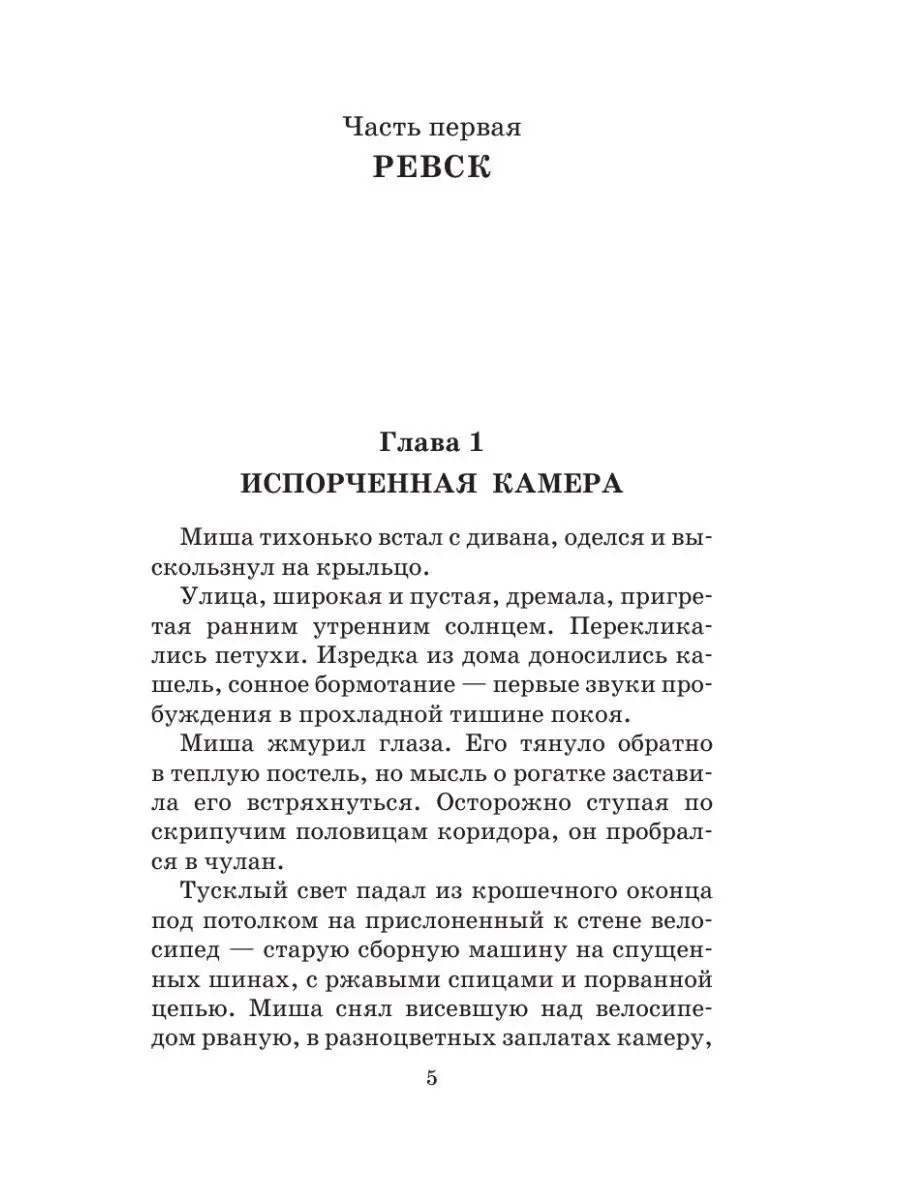 Часть первая
РЕВСК

Глава 1
ИСПОРЧЕННАЯ КАМЕРА

Миша тихонько встал с дивана, оделся и выскользнул на крыльцо.

Улица, широкая и пустая, дремала, пригретая ранним утренним солнцем. Перекликались петухи. Изредка из дома доносились кашель, сонное бормотание — первые звуки пробуждения в прохладной тишине покоя.

Миша жмурил глаза. Его тянуло обратно в теплую постель, но мысль о рогатке заставила его встряхнуться. Осторожно ступая по скрипучим половицам коридора, он пробрался в чулан.

Тусклый свет падал из крошечного оконца под потолком на прислоненный к стене велосипед — старую сборную машину на спущенных шинах, с ржавыми спицами и порванной цепью. Миша снял висевшую над велосипедом рваную, в разноцветных заплатах камеру,

5